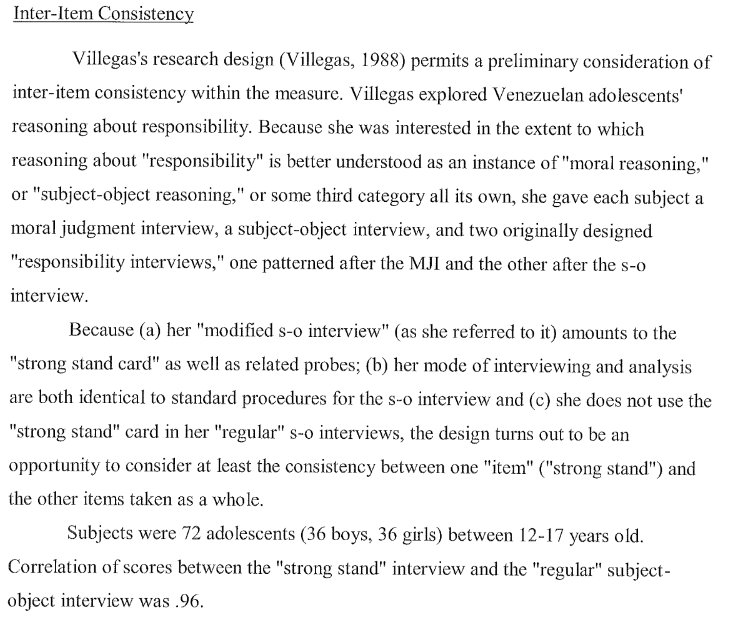 Inter-Item Consistency

Villegas's research design (Villegas, 1988) permits a preliminary consideration of inter-item consistency within the measure. Villegas explored Venezuelan adolescents' reasoning about responsibility. Because she was interested in the extent to which reasoning about "responsibility" is better understood as an instance of "moral reasoning," or "subject-object reasoning," or some third category all its own, she gave each subject a moral judgment interview, a subject-object interview, and two originally designed "responsibility interviews," one patterned after the MJI and the other after the s-o interview.

Because (a) her "modified s-o interview" (as she referred to it) amounts to the "strong stand card" as well as related probes; (b) her mode of interviewing and analysis are both identical to standard procedures for the s-o interview and (c) she does not use the "strong stand" card in her "regular" s-o interviews, the design turns out to be an opportunity to consider at least the consistency between one "item" ("strong stand") and the other items taken as a whole.

Subjects were 72 adolescents (36 boys, 36 girls) between 12-17 years old. Correlation of scores between the "strong stand" interview and the "regular" subject-object interview was .96.